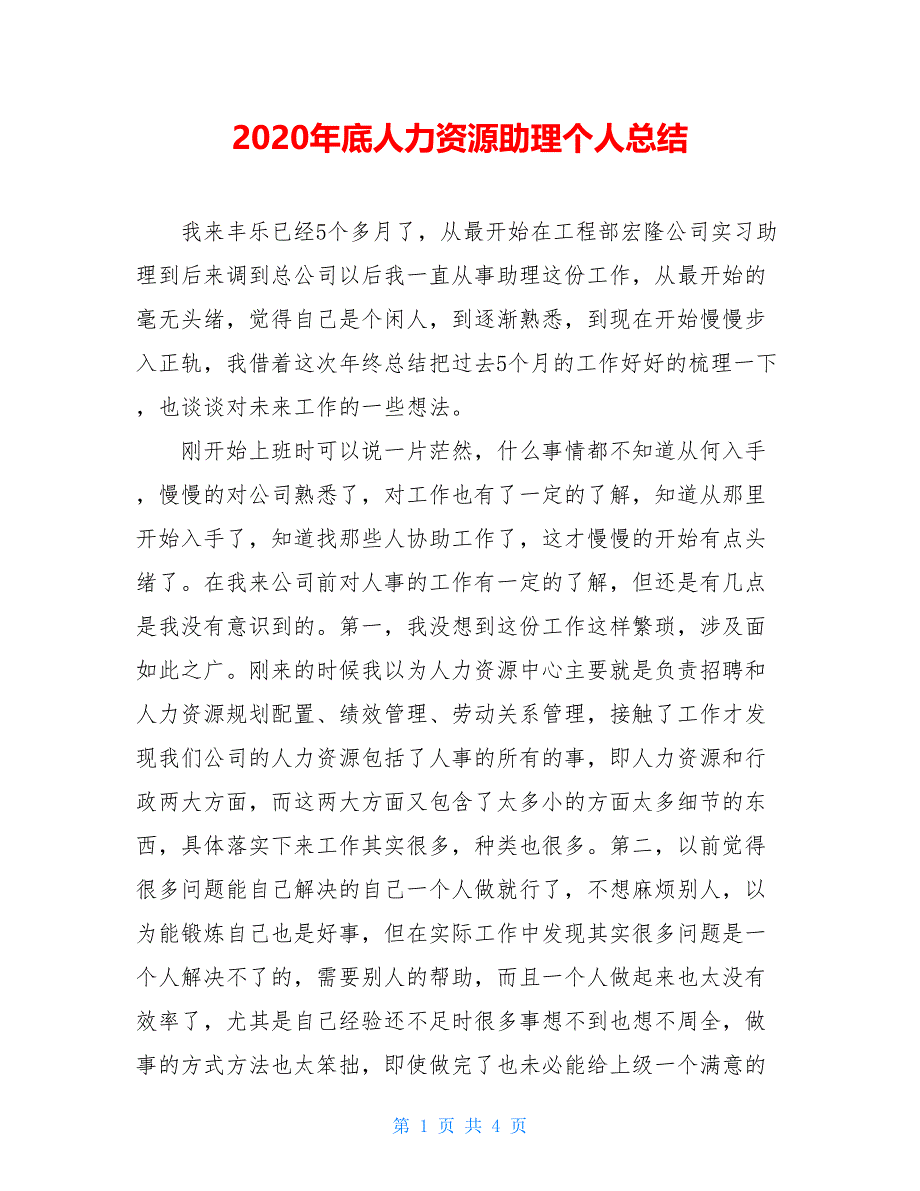 2020年底人力资源助理个人总结

我来丰乐已经5个多月了，从最开始在工程部宏隆公司实习助理到后来调到总公司以后我一直从事助理这份工作，从最开始的毫无头绪，觉得自己是个闲人，到逐渐熟悉，到现在开始慢慢步入正轨，我借着这次年终总结把过去5个月的工作好好的梳理一下，也谈谈对未来工作的一些想法。

刚开始上班时可以说一片茫然，什么事情都不知道从何入手，慢慢的对公司熟悉了，对工作也有了一定的了解，知道从那里开始入手了，知道找那些人协助工作了，这才慢慢的开始有点头绪了。在我来公司前对人事的工作有一定的了解，但还是有几点是我没有意识到的。第一，我没想到这份工作这样繁琐，涉及面如此之广。刚来的时候我以为人力资源中心主要就是负责招聘和人力资源规划配置、绩效管理、劳动关系管理，接触了工作才发现我们公司的人力资源包括了人事的所有的事，即人力资源和行政两大方面，而这两大方面又包含了太多小的方面太多细节的东西，具体落实下来工作其实很多，种类也很多。第二，以前觉得很多问题能自己解决的自己一个人做就行了，不想麻烦别人，以为能锻炼自己也是好事，但在实际工作中发现其实很多问题是一个人解决不了的，需要别人的帮助，而且一个人做起来也太没有效率了，尤其是自己经验还不足时很多事想不到也想不周全，做事的方式方法也太笨拙，即使做完了也未必能给上级一个满意的

第 1 页 共 4 页